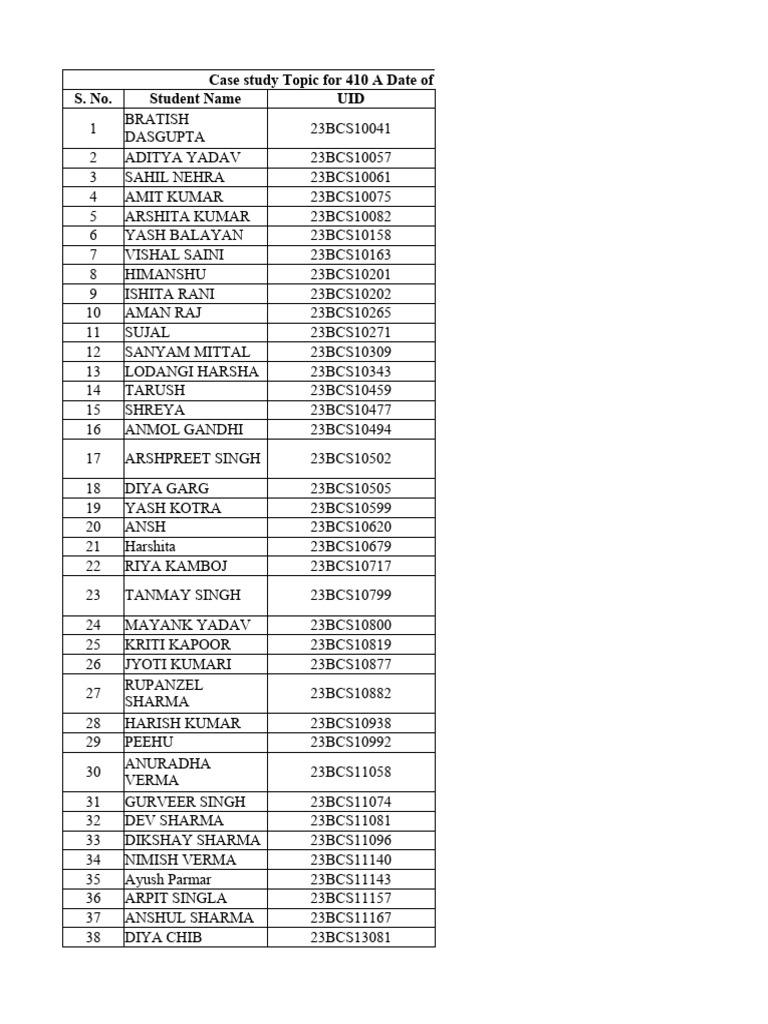 Case study Topic for 410 A Date of

| S. No. | Student Name | UID |
|---|---|---|
| 1 | BRATISH DASGUPTA | 23BCS10041 |
| 2 | ADITYA YADAV | 23BCS10057 |
| 3 | SAHIL NEHRA | 23BCS10061 |
| 4 | AMIT KUMAR | 23BCS10075 |
| 5 | ARSHITA KUMAR | 23BCS10082 |
| 6 | YASH BALAYAN | 23BCS10158 |
| 7 | VISHAL SAINI | 23BCS10163 |
| 8 | HIMANSHU | 23BCS10201 |
| 9 | ISHITA RANI | 23BCS10202 |
| 10 | AMAN RAJ | 23BCS10265 |
| 11 | SUJAL | 23BCS10271 |
| 12 | SANYAM MITTAL | 23BCS10309 |
| 13 | LODANGI HARSHA | 23BCS10343 |
| 14 | TARUSH | 23BCS10459 |
| 15 | SHREYA | 23BCS10477 |
| 16 | ANMOL GANDHI | 23BCS10494 |
| 17 | ARSHPREET SINGH | 23BCS10502 |
| 18 | DIYA GARG | 23BCS10505 |
| 19 | YASH KOTRA | 23BCS10599 |
| 20 | ANSH | 23BCS10620 |
| 21 | Harshita | 23BCS10679 |
| 22 | RIYA KAMBOJ | 23BCS10717 |
| 23 | TANMAY SINGH | 23BCS10799 |
| 24 | MAYANK YADAV | 23BCS10800 |
| 25 | KRITI KAPOOR | 23BCS10819 |
| 26 | JYOTI KUMARI | 23BCS10877 |
| 27 | RUPANZEL SHARMA | 23BCS10882 |
| 28 | HARISH KUMAR | 23BCS10938 |
| 29 | PEEHU | 23BCS10992 |
| 30 | ANURADHA VERMA | 23BCS11058 |
| 31 | GURVEER SINGH | 23BCS11074 |
| 32 | DEV SHARMA | 23BCS11081 |
| 33 | DIKSHAY SHARMA | 23BCS11096 |
| 34 | NIMISH VERMA | 23BCS11140 |
| 35 | Ayush Parmar | 23BCS11143 |
| 36 | ARPIT SINGLA | 23BCS11157 |
| 37 | ANSHUL SHARMA | 23BCS11167 |
| 38 | DIYA CHIB | 23BCS13081 |